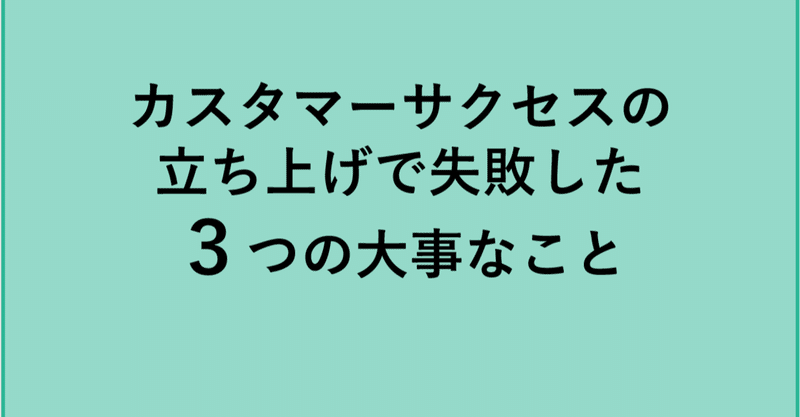 カスタマーサクセスの
立ち上げで失敗した
３つの大事なこと